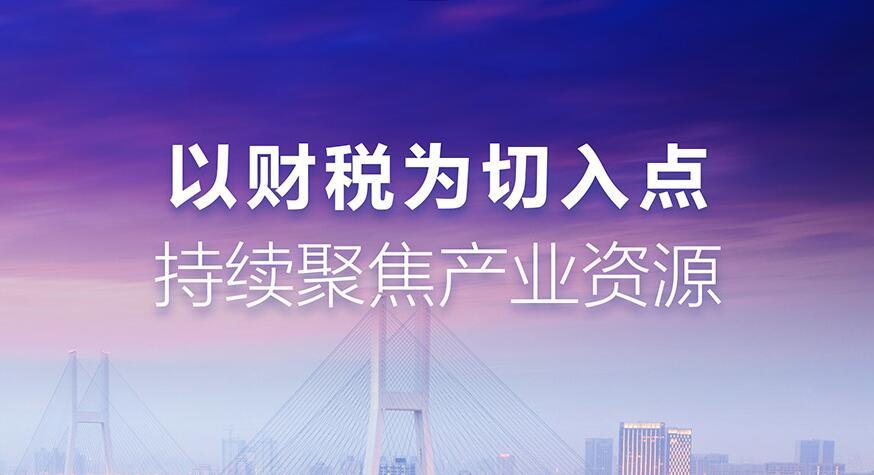 以财税为切入点
持续聚焦产业资源